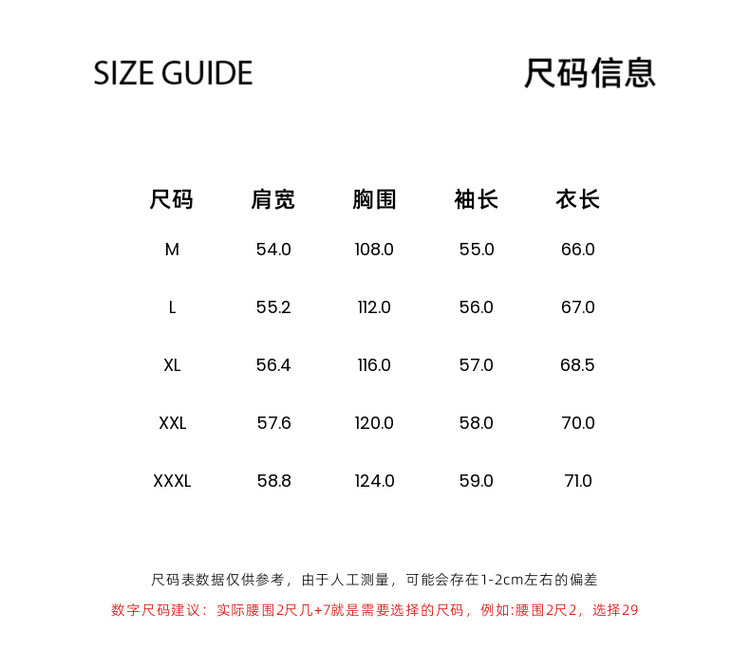 SIZE GUIDE

尺码信息

| 尺码 | 肩宽 | 胸围 | 袖长 | 衣长 |
|---|---|---|---|---|
| M | 54.0 | 108.0 | 55.0 | 66.0 |
| L | 55.2 | 112.0 | 56.0 | 67.0 |
| XL | 56.4 | 116.0 | 57.0 | 68.5 |
| XXL | 57.6 | 120.0 | 58.0 | 70.0 |
| XXXL | 58.8 | 124.0 | 59.0 | 71.0 |

尺码表数据仅供参考，由于人工测量，可能会存在1-2cm左右的偏差

数字尺码建议：实际腰围2尺几+7就是需要选择的尺码，例如:腰围2尺2，选择29